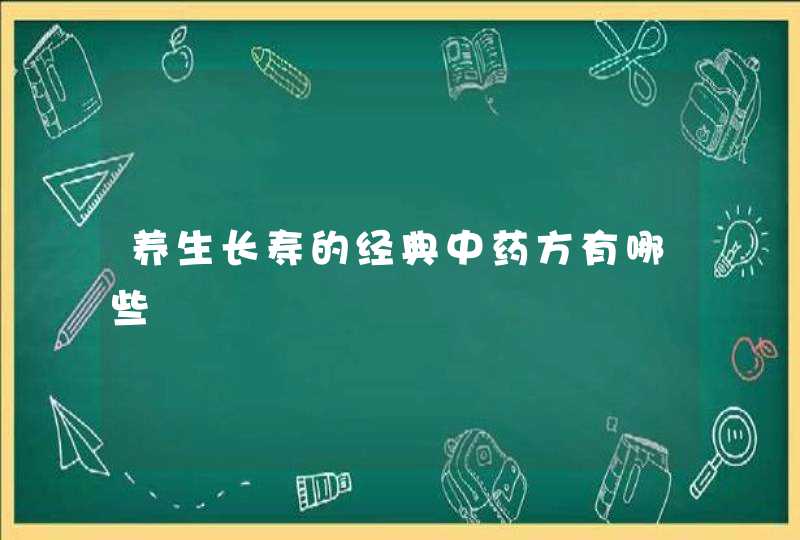 养生长寿的经典中药方有哪些